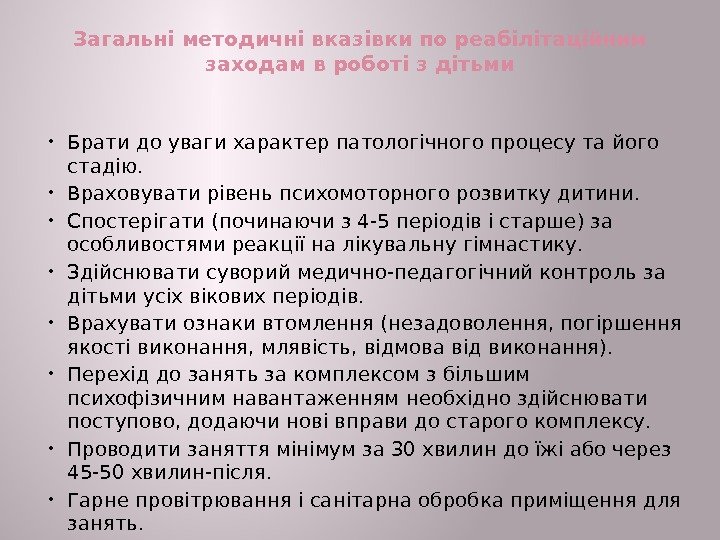 Загальні методичні вказівки по реабілітаційним заходам в роботі з дітьми

• Брати до уваги характер патологічного процесу та його стадію.
• Враховувати рівень психомоторного розвитку дитини.
• Спостерігати (починаючи з 4-5 періодів і старше) за особливостями реакції на лікувальну гімнастику.
• Здійснювати суворий медично-педагогічний контроль за дітьми усіх вікових періодів.
• Врахувати ознаки втомлення (незадоволення, погіршення якості виконання, млявість, відмова від виконання).
• Перехід до занять за комплексом з більшим психофізичним навантаженням необхідно здійснювати поступово, додаючи нові вправи до старого комплексу.
• Проводити заняття мінімум за 30 хвилин до їжі або через 45-50 хвилин-після.
• Гарне провітрювання і санітарна обробка приміщення для занять.